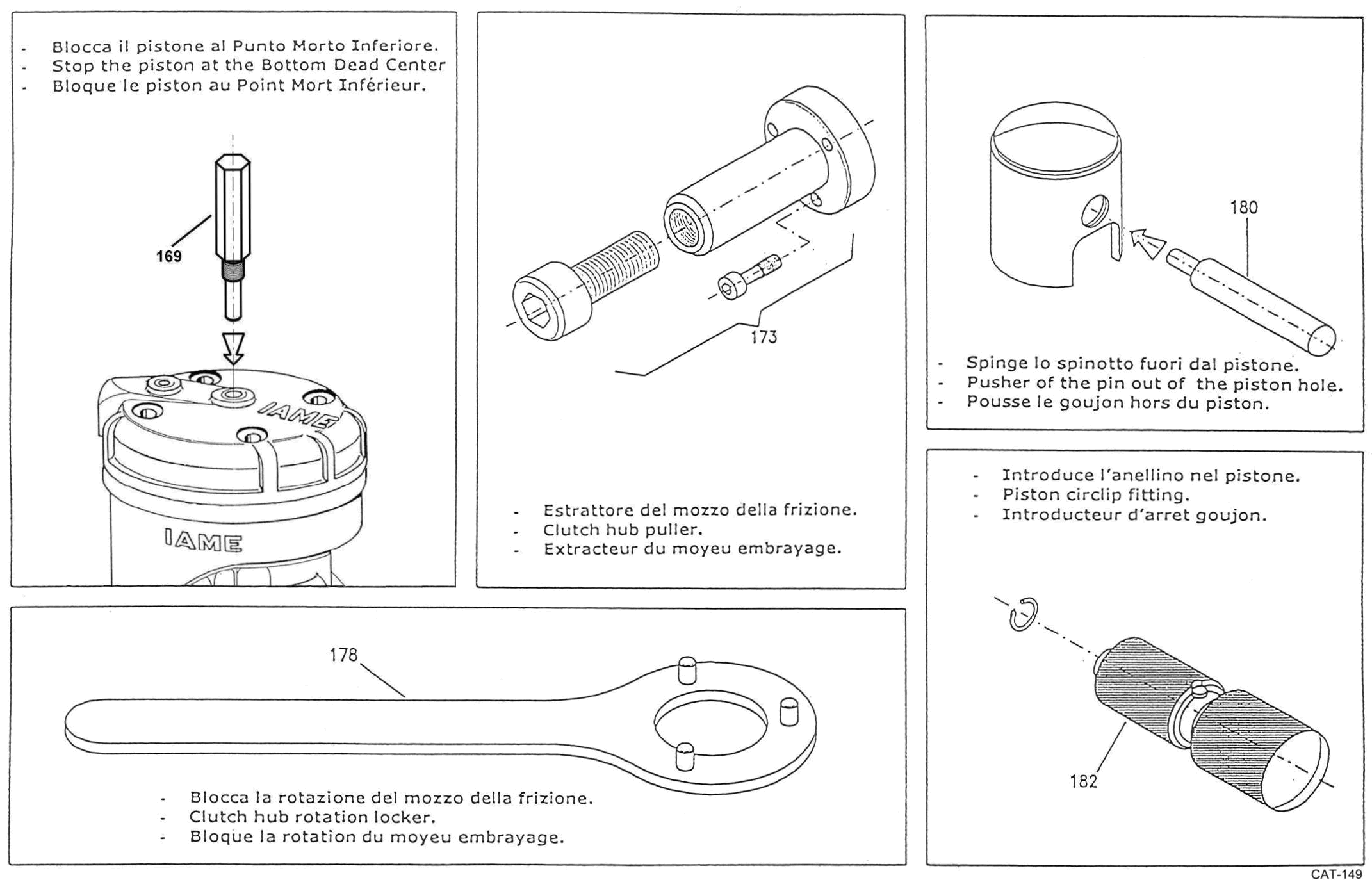 - Blocca il pistone al Punto Morto Inferiore.
- Stop the piston at the Bottom Dead Center
- Bloque le piston au Point Mort Inférieur.

169

IAME

IAME

173

- Estrattore del mozzo della frizione.
- Clutch hub puller.
- Extracteur du moyeu embrayage.

180

- Spinge lo spinotto fuori dal pistone.
- Pusher of the pin out of the piston hole.
- Pousse le goujon hors du piston.

- Introduce l'anellino nel pistone.
- Piston circlip fitting.
- Introducteur d'arret goujon.

182

178

- Blocca la rotazione del mozzo della frizione.
- Clutch hub rotation locker.
- Bloque la rotation du moyeu embrayage.

CAT-149